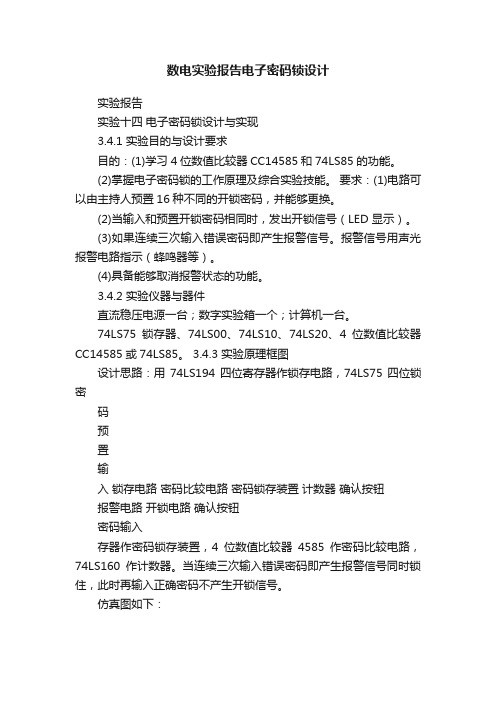 数电实验报告电子密码锁设计

实验报告

实验十四 电子密码锁设计与实现

3.4.1 实验目的与设计要求

目的：(1)学习 4 位数值比较器 CC14585 和 74LS85 的功能。

(2)掌握电子密码锁的工作原理及综合实验技能。 要求：(1)电路可以由主持人预置 16 种不同的开锁密码，并能够更换。

(2)当输入和预置开锁密码相同时，发出开锁信号（LED 显示）。

(3)如果连续三次输入错误密码即产生报警信号。报警信号用声光报警电路指示（蜂鸣器等）。

(4)具备能够取消报警状态的功能。

3.4.2 实验仪器与器件

直流稳压电源一台；数字实验箱一个；计算机一台。

74LS75 锁存器、74LS00、74LS10、74LS20、4 位数值比较器 CC14585 或 74LS85。 3.4.3 实验原理框图

设计思路：用 74LS194 四位寄存器作锁存电路，74LS75 四位锁密

码

预

置

输

入 锁存电路 密码比较电路 密码锁存装置 计数器 确认按钮

报警电路 开锁电路 确认按钮

密码输入

存器作密码锁存装置，4 位数值比较器 4585 作密码比较电路，74LS160 作计数器。当连续三次输入错误密码即产生报警信号同时锁住，此时再输入正确密码不产生开锁信号。

仿真图如下：